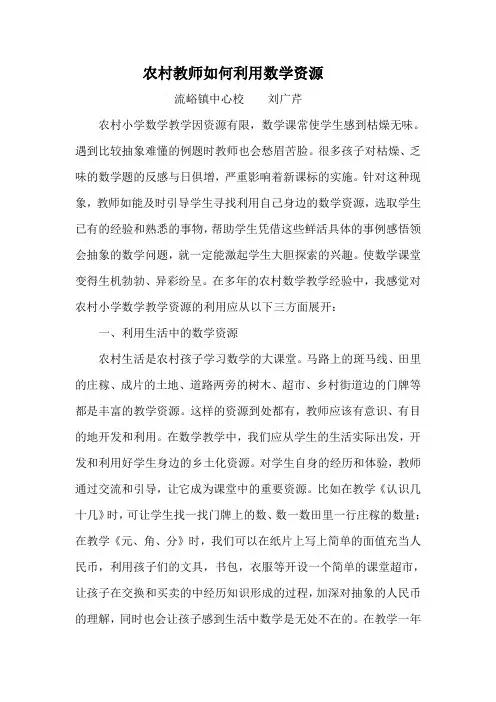 农村教师如何利用数学资源

流峪镇中心校　　刘广芹

农村小学数学教学因资源有限，数学课常使学生感到枯燥无味。遇到比较抽象难懂的例题时教师也会愁眉苦脸。很多孩子对枯燥、乏味的数学题的反感与日俱增，严重影响着新课标的实施。针对这种现象，教师如能及时引导学生寻找利用自己身边的数学资源，选取学生已有的经验和熟悉的事物，帮助学生凭借这些鲜活具体的事例感悟领会抽象的数学问题，就一定能激起学生大胆探索的兴趣。使数学课堂变得生机勃勃、异彩纷呈。在多年的农村数学教学经验中，我感觉对农村小学数学教学资源的利用应从以下三方面展开：

一、利用生活中的数学资源

农村生活是农村孩子学习数学的大课堂。马路上的斑马线、田里的庄稼、成片的土地、道路两旁的树木、超市、乡村街道边的门牌等都是丰富的教学资源。这样的资源到处都有，教师应该有意识、有目的地开发和利用。在数学教学中，我们应从学生的生活实际出发，开发和利用好学生身边的乡土化资源。对学生自身的经历和体验，教师通过交流和引导，让它成为课堂中的重要资源。比如在教学《认识几十几》时，可让学生找一找门牌上的数、数一数田里一行庄稼的数量；在教学《元、角、分》时，我们可以在纸片上写上简单的面值充当人民币，利用孩子们的文具，书包，衣服等开设一个简单的课堂超市，让孩子在交换和买卖的中经历知识形成的过程，加深对抽象的人民币的理解，同时也会让孩子感到生活中数学是无处不在的。在教学一年